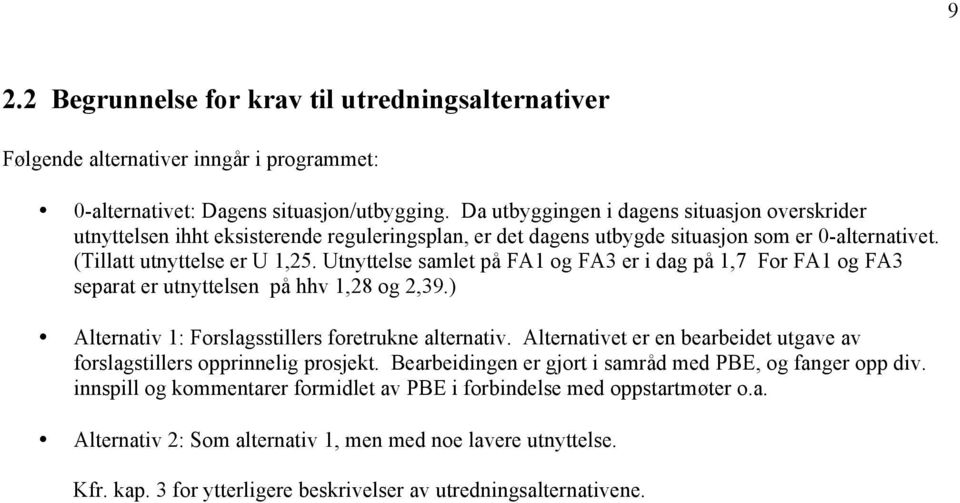 9

2.2 Begrunnelse for krav til utredningsalternativer

Følgende alternativer inngår i programmet:

• 0-alternativet: Dagens situasjon/utbygging. Da utbyggingen i dagens situasjon overskrider utnyttelsen ihht eksisterende reguleringsplan, er det dagens utbygde situasjon som er 0-alternativet. (Tillatt utnyttelse er U 1,25. Utnyttelse samlet på FA1 og FA3 er i dag på 1,7 For FA1 og FA3 separat er utnyttelsen på hhv 1,28 og 2,39.)

• Alternativ 1: Forslagsstillers foretrukne alternativ. Alternativet er en bearbeidet utgave av forslagstillers opprinnelig prosjekt. Bearbeidingen er gjort i samråd med PBE, og fanger opp div. innspill og kommentarer formidlet av PBE i forbindelse med oppstartmøter o.a.

• Alternativ 2: Som alternativ 1, men med noe lavere utnyttelse.

Kfr. kap. 3 for ytterligere beskrivelser av utredningsalternativene.